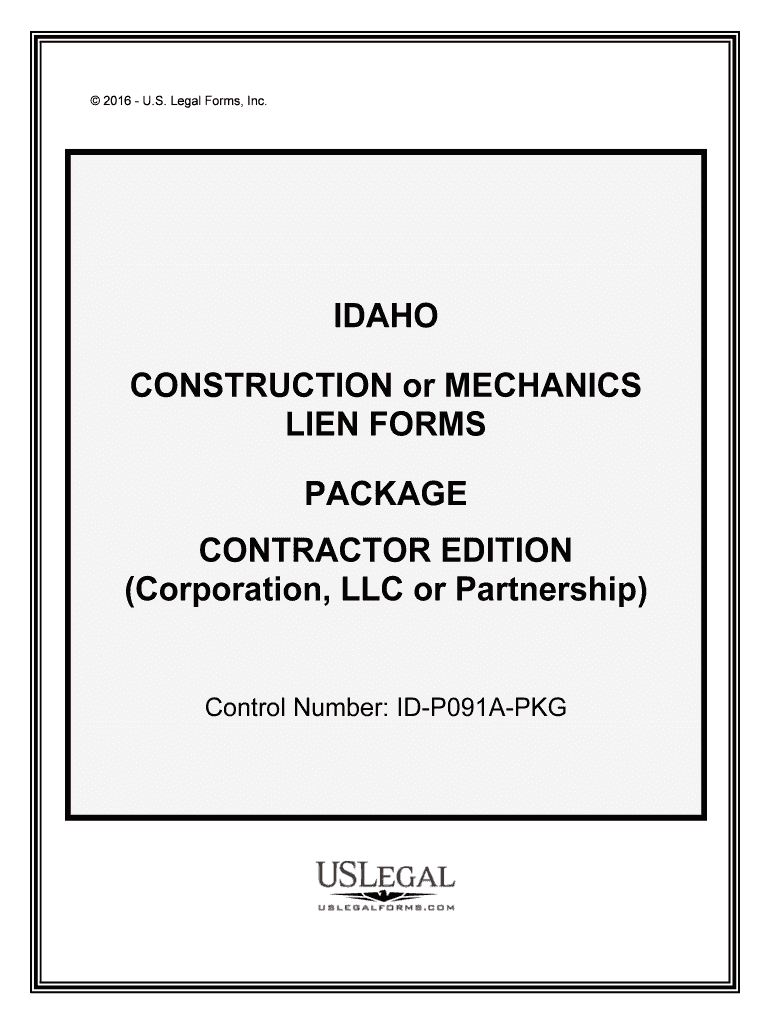 © 2016 - U.S. Legal Forms, Inc.

IDAHO

CONSTRUCTION or MECHANICS LIEN FORMS

PACKAGE

CONTRACTOR EDITION (Corporation, LLC or Partnership)

Control Number: ID-P091A-PKG

USLEGAL
USLEGALFORMS.COM